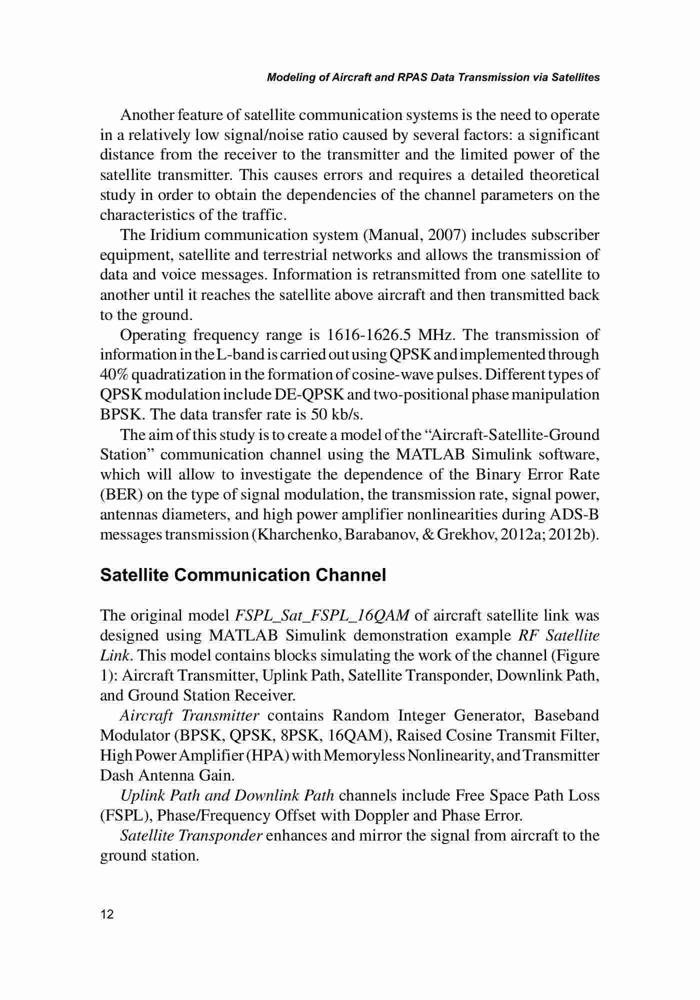 Modeling of Aircraft and RPAS Data Transmission via Satellites

Another feature of satellite communication systems is the need to operate in a relatively low signal/noise ratio caused by several factors: a significant distance from the receiver to the transmitter and the limited power of the satellite transmitter. This causes errors and requires a detailed theoretical study in order to obtain the dependencies of the channel parameters on the characteristics of the traffic.

The Iridium communication system (Manual, 2007) includes subscriber equipment, satellite and terrestrial networks and allows the transmission of data and voice messages. Information is retransmitted from one satellite to another until it reaches the satellite above aircraft and then transmitted back to the ground.

Operating frequency range is 1616-1626.5 MHz. The transmission of information in the L-band is carried out using QPSK and implemented through 40% quadratization in the formation of cosine-wave pulses. Different types of QPSK modulation include DE-QPSK and two-positional phase manipulation BPSK. The data transfer rate is 50 kb/s.

The aim of this study is to create a model of the "Aircraft-Satellite-Ground Station" communication channel using the MATLAB Simulink software, which will allow to investigate the dependence of the Binary Error Rate (BER) on the type of signal modulation, the transmission rate, signal power, antennas diameters, and high power amplifier nonlinearities during ADS-B messages transmission (Kharchenko, Barabanov, & Grekhov, 2012a; 2012b).

Satellite Communication Channel

The original model FSPL_Sat_FSPL_16QAM of aircraft satellite link was designed using MATLAB Simulink demonstration example RF Satellite Link. This model contains blocks simulating the work of the channel (Figure 1): Aircraft Transmitter, Uplink Path, Satellite Transponder, Downlink Path, and Ground Station Receiver.

Aircraft Transmitter contains Random Integer Generator, Baseband Modulator (BPSK, QPSK, 8PSK, 16QAM), Raised Cosine Transmit Filter, High Power Amplifier (HPA) with Memoryless Nonlinearity, and Transmitter Dash Antenna Gain.

Uplink Path and Downlink Path channels include Free Space Path Loss (FSPL), Phase/Frequency Offset with Doppler and Phase Error.

Satellite Transponder enhances and mirror the signal from aircraft to the ground station.

12